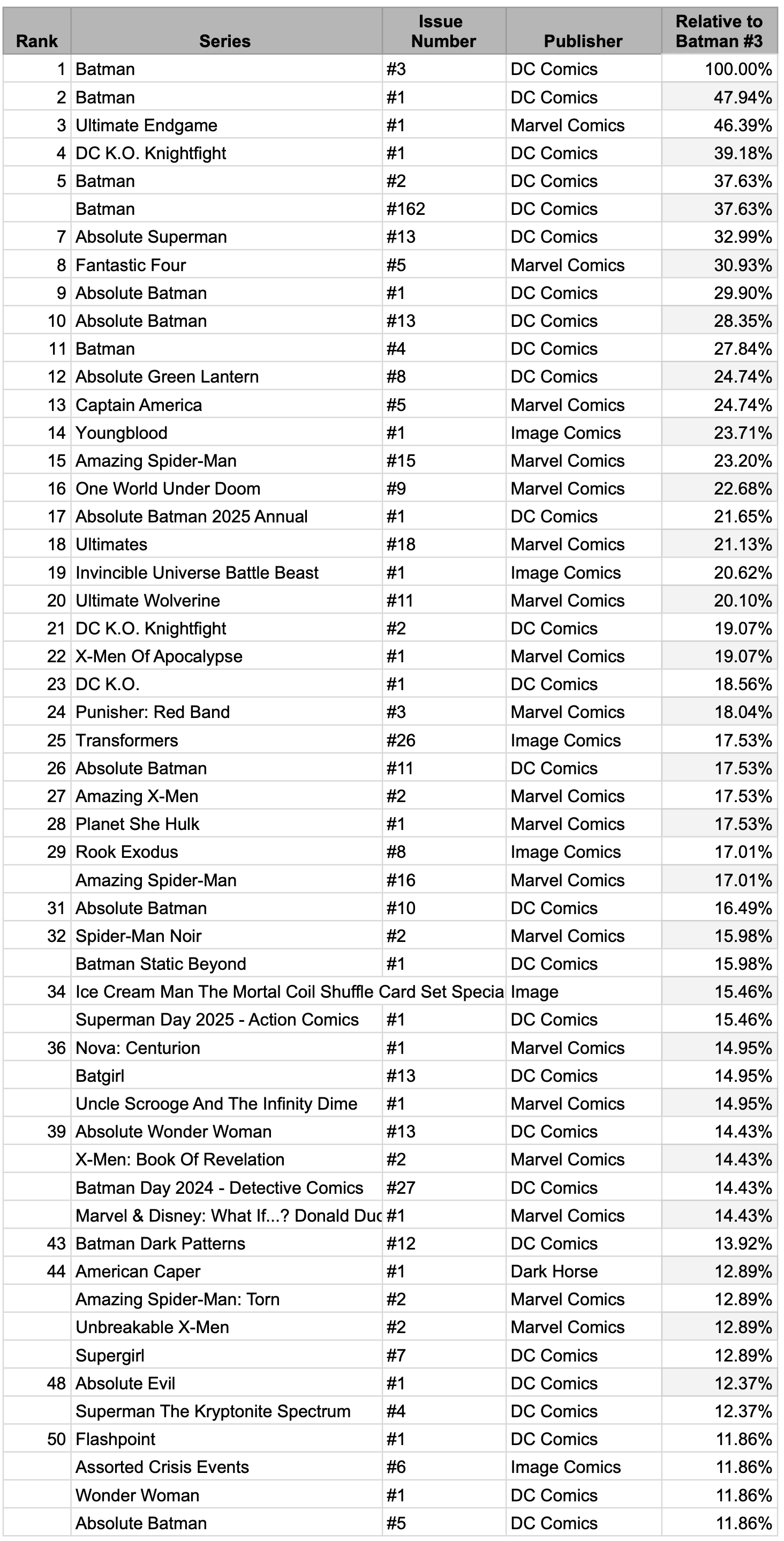 | Rank | Series | Issue Number | Publisher | Relative to Batman #3 |
|---|---|---|---|---|
| 1 | Batman | #3 | DC Comics | 100.00% |
| 2 | Batman | #1 | DC Comics | 47.94% |
| 3 | Ultimate Endgame | #1 | Marvel Comics | 46.39% |
| 4 | DC K.O. Knightfight | #1 | DC Comics | 39.18% |
| 5 | Batman | #2 | DC Comics | 37.63% |
|  | Batman | #162 | DC Comics | 37.63% |
| 7 | Absolute Superman | #13 | DC Comics | 32.99% |
| 8 | Fantastic Four | #5 | Marvel Comics | 30.93% |
| 9 | Absolute Batman | #1 | DC Comics | 29.90% |
| 10 | Absolute Batman | #13 | DC Comics | 28.35% |
| 11 | Batman | #4 | DC Comics | 27.84% |
| 12 | Absolute Green Lantern | #8 | DC Comics | 24.74% |
| 13 | Captain America | #5 | Marvel Comics | 24.74% |
| 14 | Youngblood | #1 | Image Comics | 23.71% |
| 15 | Amazing Spider-Man | #15 | Marvel Comics | 23.20% |
| 16 | One World Under Doom | #9 | Marvel Comics | 22.68% |
| 17 | Absolute Batman 2025 Annual | #1 | DC Comics | 21.65% |
| 18 | Ultimates | #18 | Marvel Comics | 21.13% |
| 19 | Invincible Universe Battle Beast | #1 | Image Comics | 20.62% |
| 20 | Ultimate Wolverine | #11 | Marvel Comics | 20.10% |
| 21 | DC K.O. Knightfight | #2 | DC Comics | 19.07% |
| 22 | X-Men Of Apocalypse | #1 | Marvel Comics | 19.07% |
| 23 | DC K.O. | #1 | DC Comics | 18.56% |
| 24 | Punisher: Red Band | #3 | Marvel Comics | 18.04% |
| 25 | Transformers | #26 | Image Comics | 17.53% |
| 26 | Absolute Batman | #11 | DC Comics | 17.53% |
| 27 | Amazing X-Men | #2 | Marvel Comics | 17.53% |
| 28 | Planet She Hulk | #1 | Marvel Comics | 17.53% |
| 29 | Rook Exodus | #8 | Image Comics | 17.01% |
|  | Amazing Spider-Man | #16 | Marvel Comics | 17.01% |
| 31 | Absolute Batman | #10 | DC Comics | 16.49% |
| 32 | Spider-Man Noir | #2 | Marvel Comics | 15.98% |
|  | Batman Static Beyond | #1 | DC Comics | 15.98% |
| 34 | Ice Cream Man The Mortal Coil Shuffle Card Set Specia |  | Image | 15.46% |
|  | Superman Day 2025 - Action Comics | #1 | DC Comics | 15.46% |
| 36 | Nova: Centurion | #1 | Marvel Comics | 14.95% |
|  | Batgirl | #13 | DC Comics | 14.95% |
|  | Uncle Scrooge And The Infinity Dime | #1 | Marvel Comics | 14.95% |
| 39 | Absolute Wonder Woman | #13 | DC Comics | 14.43% |
|  | X-Men: Book Of Revelation | #2 | Marvel Comics | 14.43% |
|  | Batman Day 2024 - Detective Comics | #27 | DC Comics | 14.43% |
|  | Marvel & Disney: What If...? Donald Duc | #1 | Marvel Comics | 14.43% |
| 43 | Batman Dark Patterns | #12 | DC Comics | 13.92% |
| 44 | American Caper | #1 | Dark Horse | 12.89% |
|  | Amazing Spider-Man: Torn | #2 | Marvel Comics | 12.89% |
|  | Unbreakable X-Men | #2 | Marvel Comics | 12.89% |
|  | Supergirl | #7 | DC Comics | 12.89% |
| 48 | Absolute Evil | #1 | DC Comics | 12.37% |
|  | Superman The Kryptonite Spectrum | #4 | DC Comics | 12.37% |
| 50 | Flashpoint | #1 | DC Comics | 11.86% |
|  | Assorted Crisis Events | #6 | Image Comics | 11.86% |
|  | Wonder Woman | #1 | DC Comics | 11.86% |
|  | Absolute Batman | #5 | DC Comics | 11.86% |